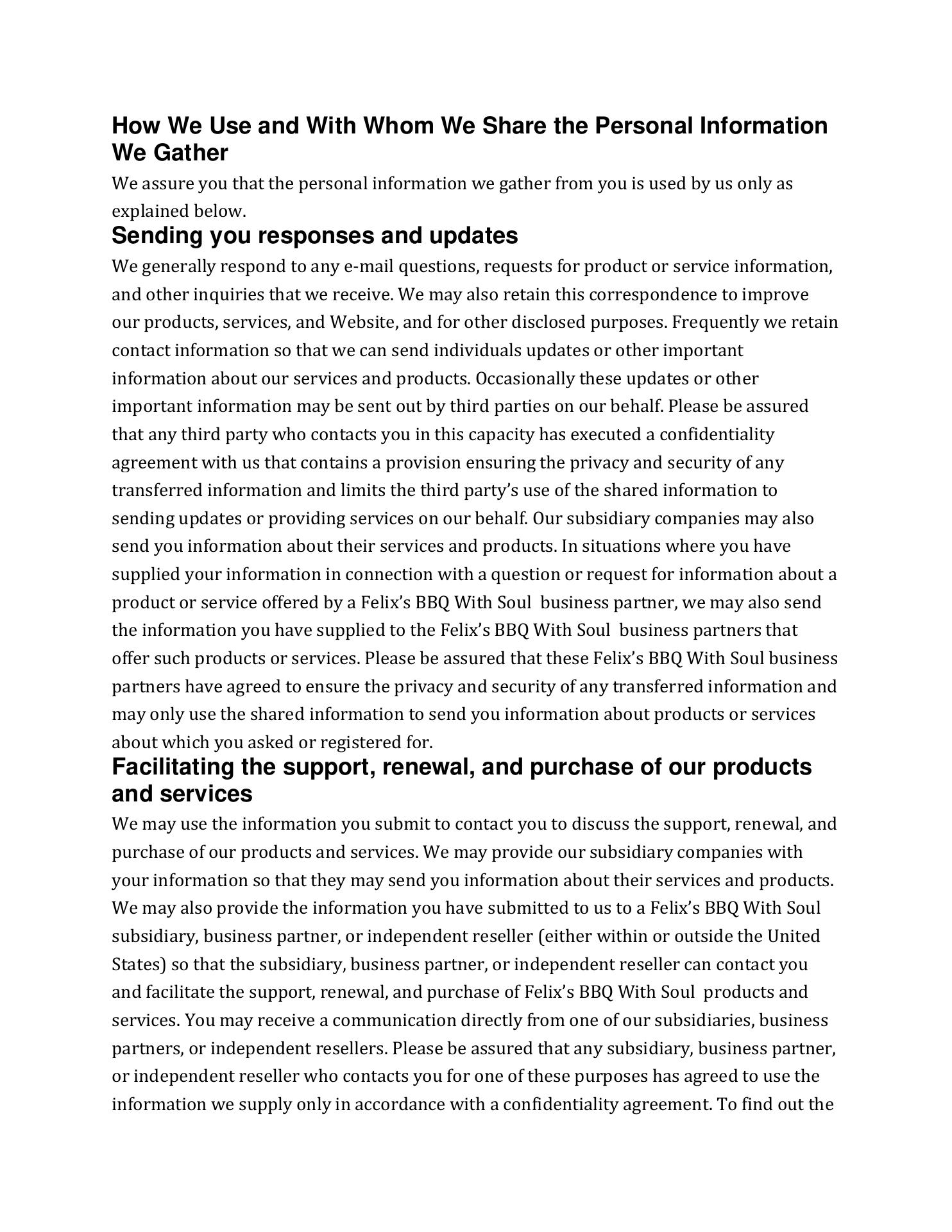 How We Use and With Whom We Share the Personal Information We Gather

We assure you that the personal information we gather from you is used by us only as explained below.

Sending you responses and updates

We generally respond to any e-mail questions, requests for product or service information, and other inquiries that we receive. We may also retain this correspondence to improve our products, services, and Website, and for other disclosed purposes. Frequently we retain contact information so that we can send individuals updates or other important information about our services and products. Occasionally these updates or other important information may be sent out by third parties on our behalf. Please be assured that any third party who contacts you in this capacity has executed a confidentiality agreement with us that contains a provision ensuring the privacy and security of any transferred information and limits the third party's use of the shared information to sending updates or providing services on our behalf. Our subsidiary companies may also send you information about their services and products. In situations where you have supplied your information in connection with a question or request for information about a product or service offered by a Felix's BBQ With Soul business partner, we may also send the information you have supplied to the Felix's BBQ With Soul business partners that offer such products or services. Please be assured that these Felix's BBQ With Soul business partners have agreed to ensure the privacy and security of any transferred information and may only use the shared information to send you information about products or services about which you asked or registered for.

Facilitating the support, renewal, and purchase of our products and services

We may use the information you submit to contact you to discuss the support, renewal, and purchase of our products and services. We may provide our subsidiary companies with your information so that they may send you information about their services and products. We may also provide the information you have submitted to us to a Felix's BBQ With Soul subsidiary, business partner, or independent reseller (either within or outside the United States) so that the subsidiary, business partner, or independent reseller can contact you and facilitate the support, renewal, and purchase of Felix's BBQ With Soul products and services. You may receive a communication directly from one of our subsidiaries, business partners, or independent resellers. Please be assured that any subsidiary, business partner, or independent reseller who contacts you for one of these purposes has agreed to use the information we supply only in accordance with a confidentiality agreement. To find out the